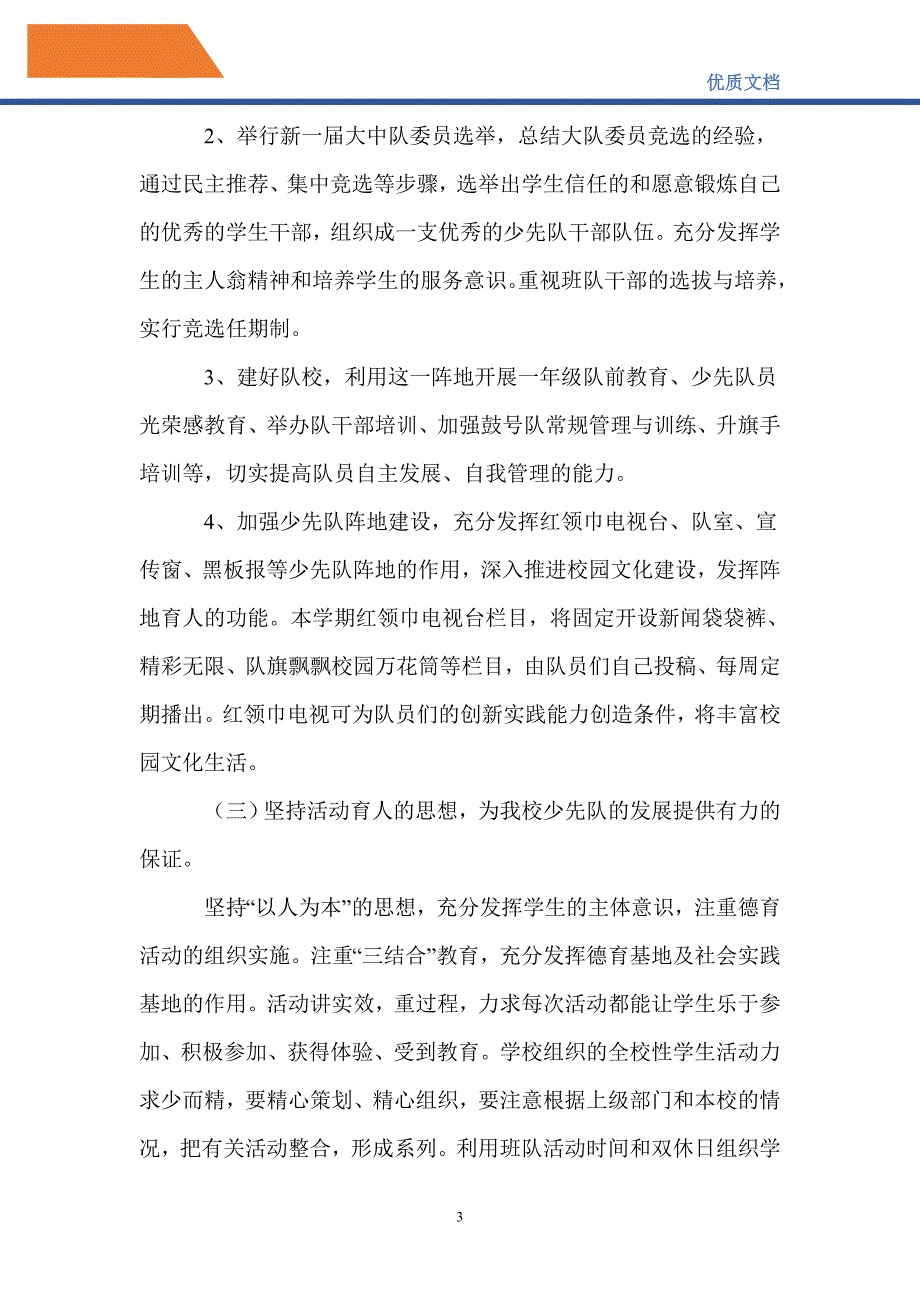 优质文档

2、举行新一届大中队委员选举，总结大队委员竞选的经验，通过民主推荐、集中竞选等步骤，选举出学生信任的和愿意锻炼自己的优秀的学生干部，组织成一支优秀的少先队干部队伍。充分发挥学生的主人翁精神和培养学生的服务意识。重视班队干部的选拔与培养，实行竞选任期制。

3、建好队校，利用这一阵地开展一年级队前教育、少先队员光荣感教育、举办队干部培训、加强鼓号队常规管理与训练、升旗手培训等，切实提高队员自主发展、自我管理的能力。

4、加强少先队阵地建设，充分发挥红领巾电视台、队室、宣传窗、黑板报等少先队阵地的作用，深入推进校园文化建设，发挥阵地育人的功能。本学期红领巾电视台栏目，将固定开设新闻袋袋裤、精彩无限、队旗飘飘校园万花筒等栏目，由队员们自己投稿、每周定期播出。红领巾电视可为队员们的创新实践能力创造条件，将丰富校园文化生活。

（三）坚持活动育人的思想，为我校少先队的发展提供有力的保证。

坚持“以人为本”的思想，充分发挥学生的主体意识，注重德育活动的组织实施。注重“三结合”教育，充分发挥德育基地及社会实践基地的作用。活动讲实效，重过程，力求每次活动都能让学生乐于参加、积极参加、获得体验、受到教育。学校组织的全校性学生活动力求少而精，要精心策划、精心组织，要注意根据上级部门和本校的情况，把有关活动整合，形成系列。利用班队活动时间和双休日组织学

3